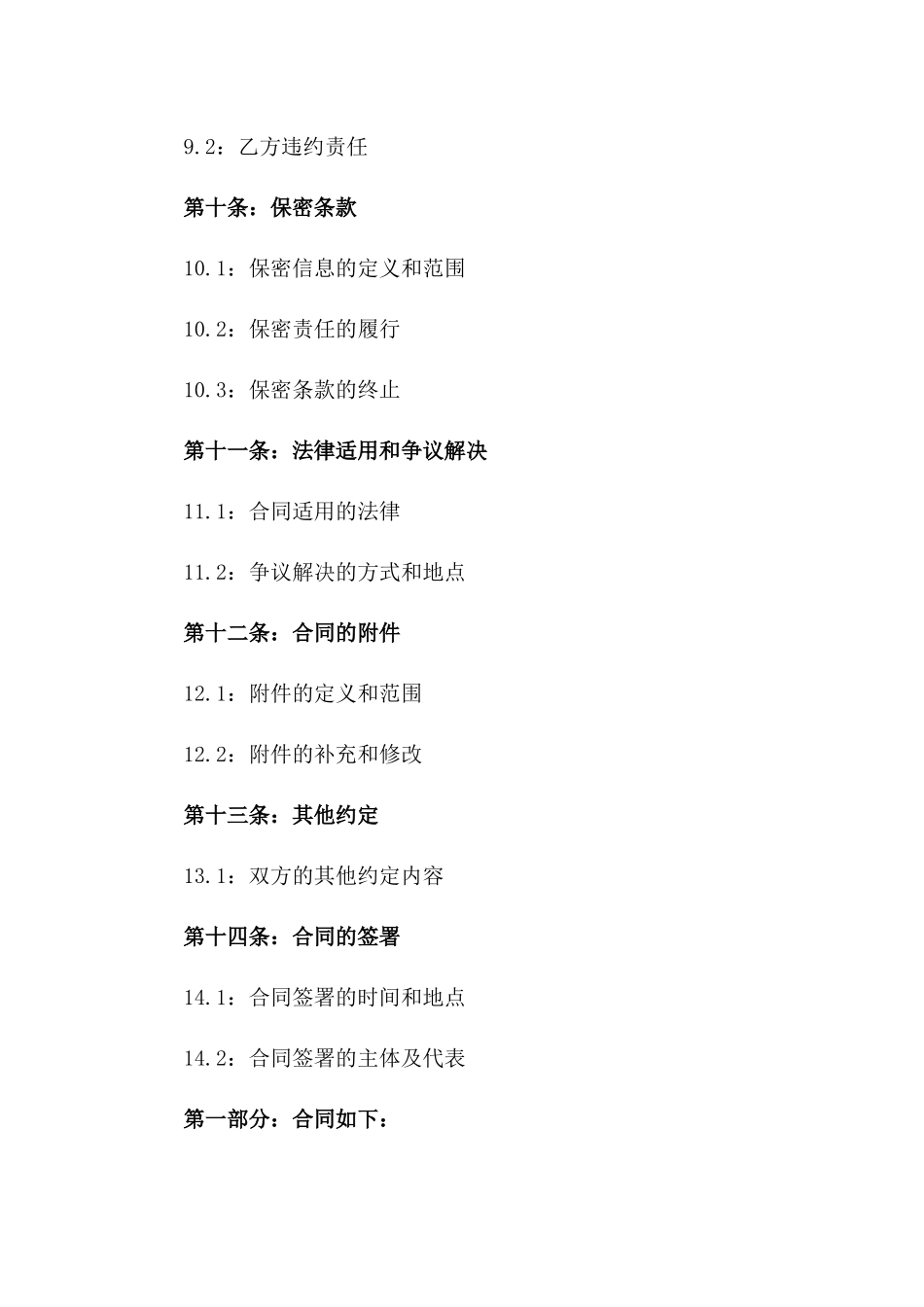 9.2：乙方违约责任

第十条：保密条款

10.1：保密信息的定义和范围

10.2：保密责任的履行

10.3：保密条款的终止

第十一条：法律适用和争议解决

11.1：合同适用的法律

11.2：争议解决的方式和地点

第十二条：合同的附件

12.1：附件的定义和范围

12.2：附件的补充和修改

第十三条：其他约定

13.1：双方的其他约定内容

第十四条：合同的签署

14.1：合同签署的时间和地点

14.2：合同签署的主体及代表

第一部分：合同如下：